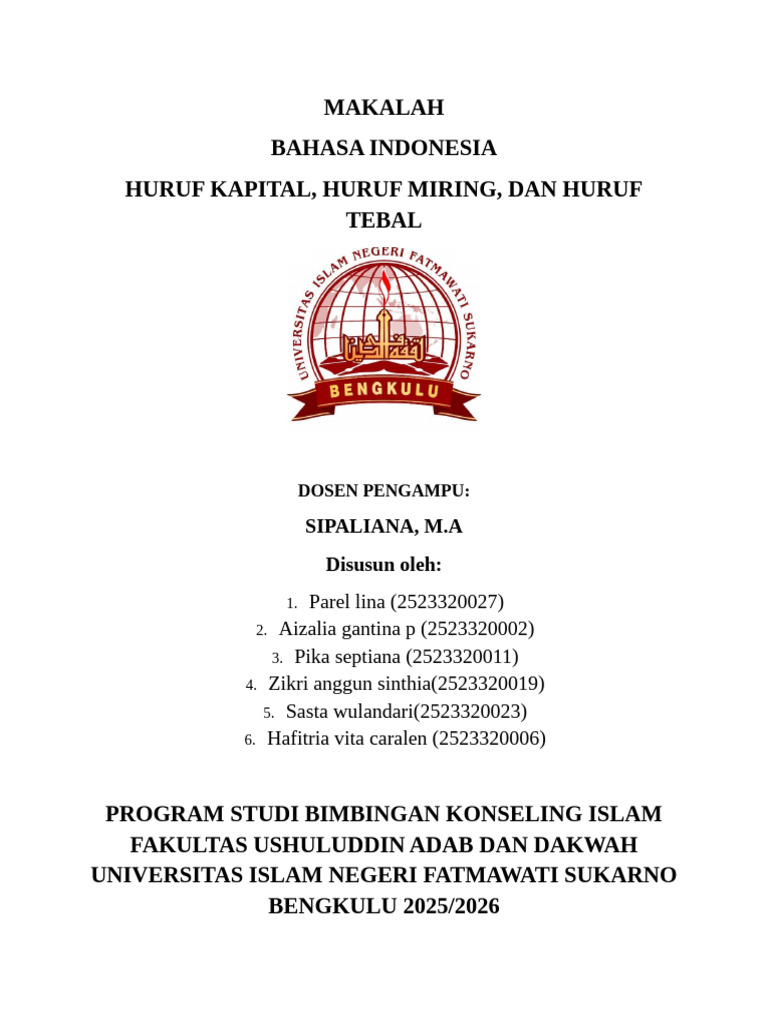 MAKALAH

BAHASA INDONESIA

HURUF KAPITAL, HURUF MIRING, DAN HURUF TEBAL

UNIVERSITAS ISLAM NEGERI FATMAWATI SUKARNO
BENGKULU

DOSEN PENGAMPU:

SIPALIANA, M.A

Disusun oleh:

1. Parel lina (2523320027)
2. Aizalia gantina p (2523320002)
3. Pika septiana (2523320011)
4. Zikri anggun sinthia(2523320019)
5. Sasta wulandari(2523320023)
6. Hafitria vita caralen (2523320006)

PROGRAM STUDI BIMBINGAN KONSELING ISLAM
FAKULTAS USHULUDDIN ADAB DAN DAKWAH
UNIVERSITAS ISLAM NEGERI FATMAWATI SUKARNO
BENGKULU 2025/2026